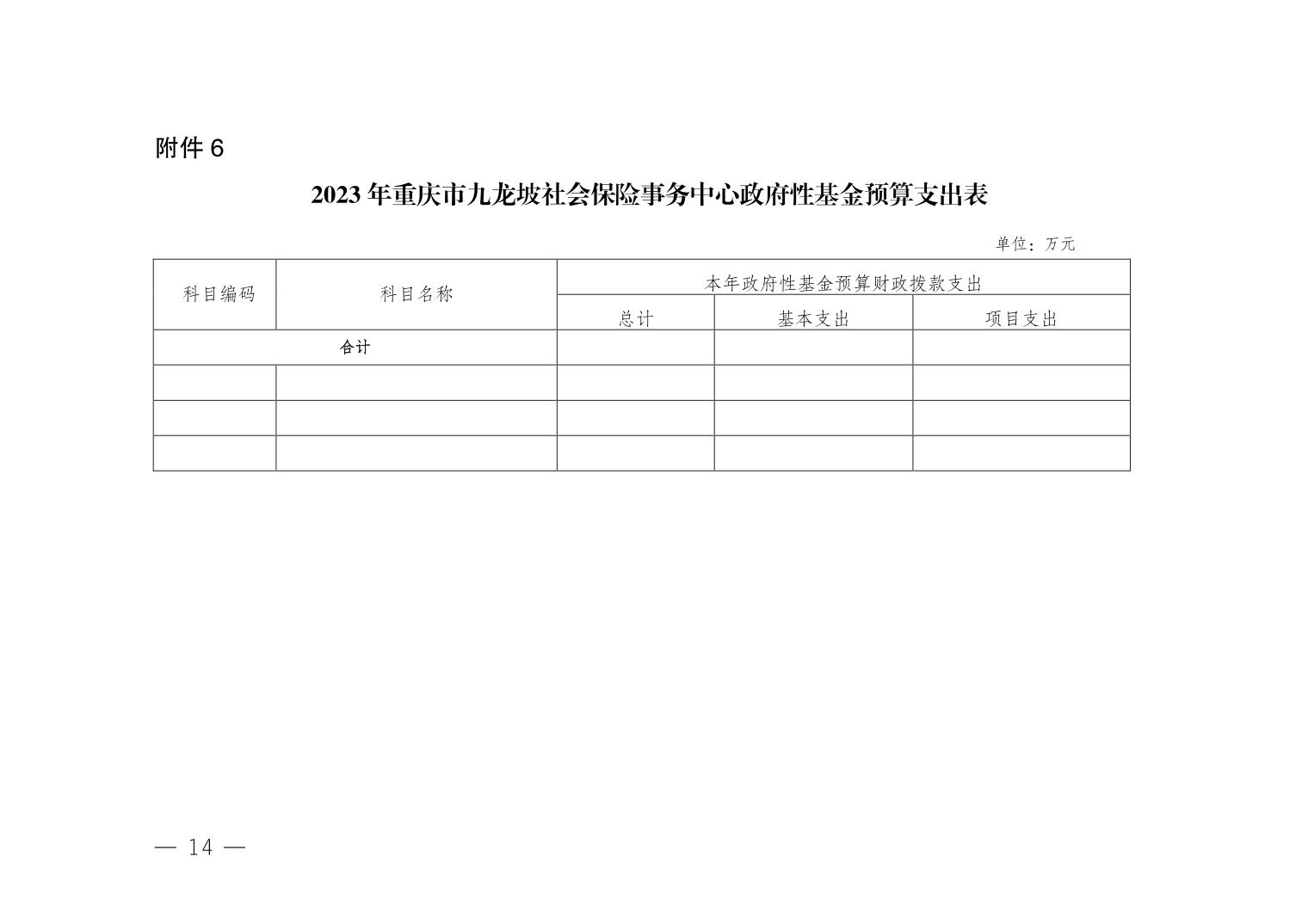 附件 6

2023 年重庆市九龙坡社会保险事务中心政府性基金预算支出表

单位：万元

| 科目编码 | 科目名称 | 本年政府性基金预算财政拨款支出 | | |
|---|---|---|---|---|
| | | 总计 | 基本支出 | 项目支出 |
| 合计 | | | | |
| | | | | |
| | | | | |
| | | | | |

— 14 —